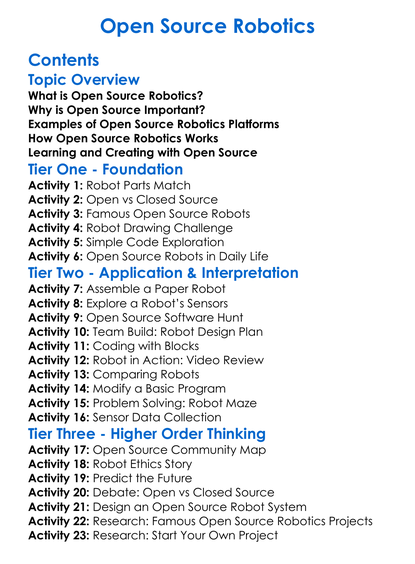 Open Source Robotics

Contents

Topic Overview
What is Open Source Robotics?
Why is Open Source Important?
Examples of Open Source Robotics Platforms
How Open Source Robotics Works
Learning and Creating with Open Source

Tier One - Foundation
Activity 1: Robot Parts Match
Activity 2: Open vs Closed Source
Activity 3: Famous Open Source Robots
Activity 4: Robot Drawing Challenge
Activity 5: Simple Code Exploration
Activity 6: Open Source Robots in Daily Life

Tier Two - Application & Interpretation
Activity 7: Assemble a Paper Robot
Activity 8: Explore a Robot's Sensors
Activity 9: Open Source Software Hunt
Activity 10: Team Build: Robot Design Plan
Activity 11: Coding with Blocks
Activity 12: Robot in Action: Video Review
Activity 13: Comparing Robots
Activity 14: Modify a Basic Program
Activity 15: Problem Solving: Robot Maze
Activity 16: Sensor Data Collection

Tier Three - Higher Order Thinking
Activity 17: Open Source Community Map
Activity 18: Robot Ethics Story
Activity 19: Predict the Future
Activity 20: Debate: Open vs Closed Source
Activity 21: Design an Open Source Robot System
Activity 22: Research: Famous Open Source Robotics Projects
Activity 23: Research: Start Your Own Project